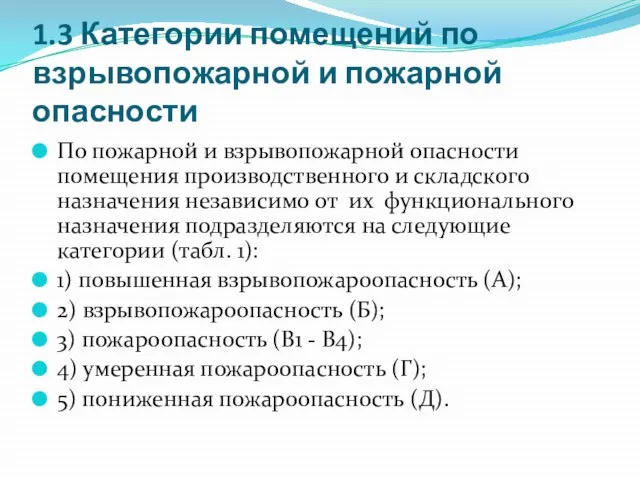 1.3 Категории помещений по взрывопожарной и пожарной опасности

По пожарной и взрывопожарной опасности помещения производственного и складского назначения независимо от их функционального назначения подразделяются на следующие категории (табл. 1):

1) повышенная взрывопожароопасность (А);

2) взрывопожароопасность (Б);

3) пожароопасность (В1 - В4);

4) умеренная пожароопасность (Г);

5) пониженная пожароопасность (Д).